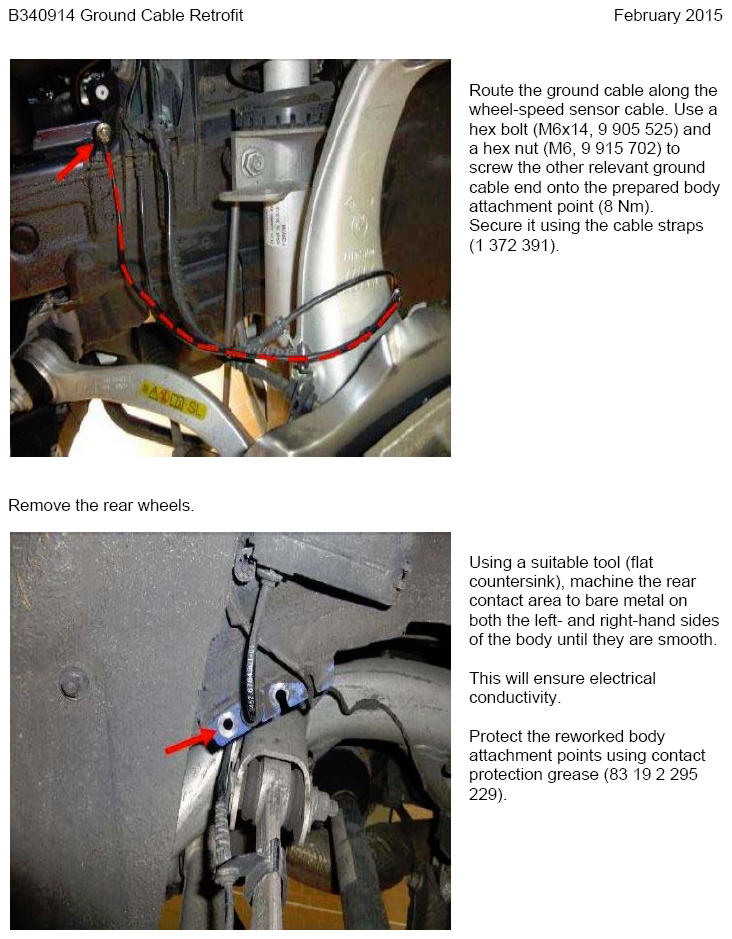 B340914 Ground Cable Retrofit

February 2015

Route the ground cable along the wheel-speed sensor cable. Use a hex bolt (M6x14, 9 905 525) and a hex nut (M6, 9 915 702) to screw the other relevant ground cable end onto the prepared body attachment point (8 Nm).
Secure it using the cable straps (1 372 391).

Remove the rear wheels.

Using a suitable tool (flat countersink), machine the rear contact area to bare metal on both the left- and right-hand sides of the body until they are smooth.

This will ensure electrical conductivity.

Protect the reworked body attachment points using contact protection grease (83 19 2 295 229).